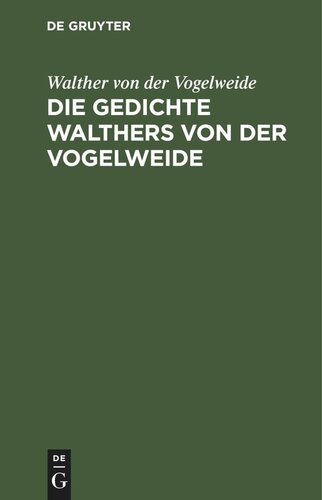 DE GRUYTER

Walther von der Vogelweide

DIE GEDICHTE WALTHERS VON DER VOGELWEIDE

DE
G